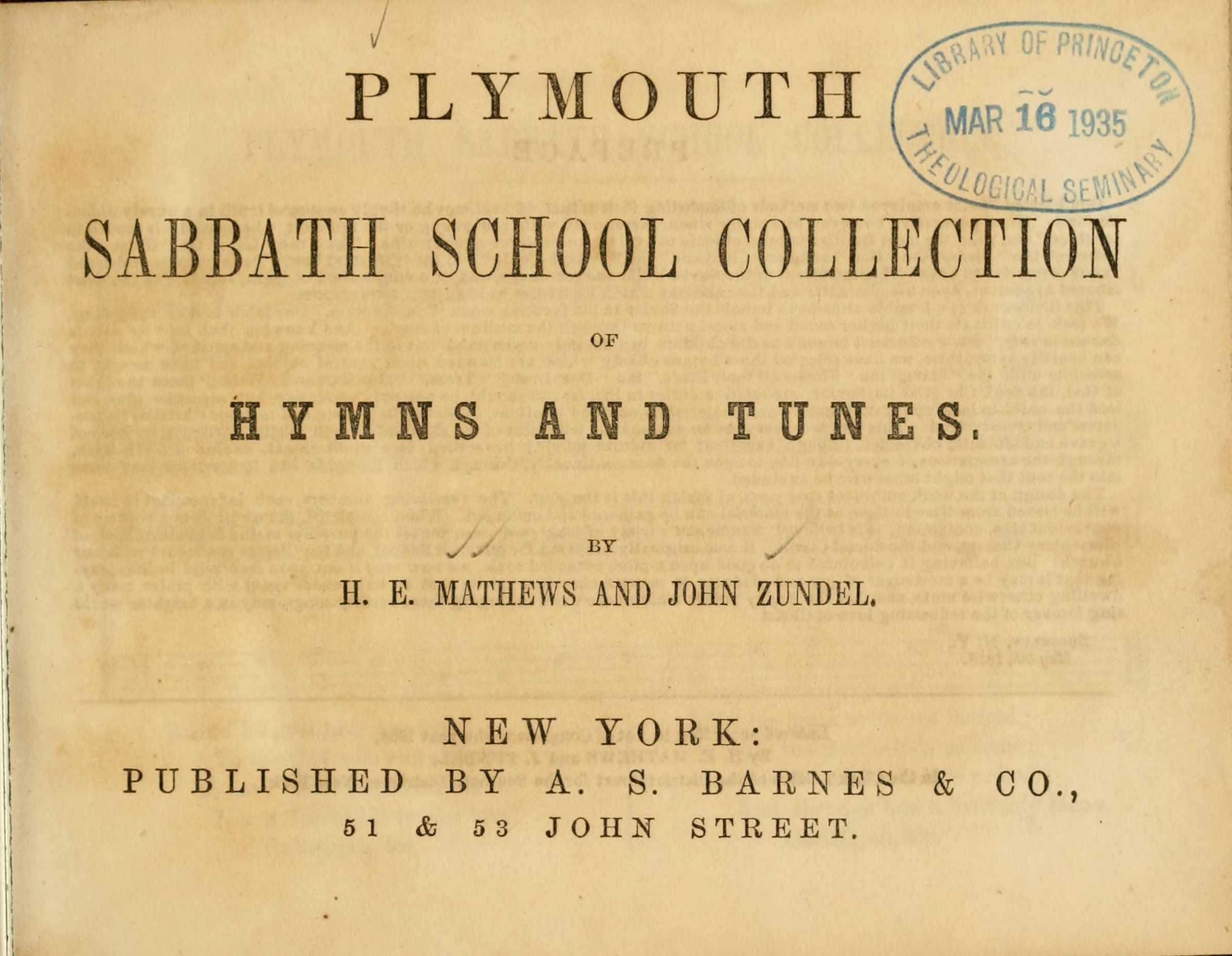 PLYMOUTH

LIBRARY OF PRINCETON
MAR 16 1935
THEOLOGICAL SEMINARY

SABBATH SCHOOL COLLECTION

OF

HYMNS AND TUNES.

BY

H. E. MATHEWS AND JOHN ZUNDEL.

NEW YORK:
PUBLISHED BY A. S. BARNES & CO.,
51 & 53 JOHN STREET.